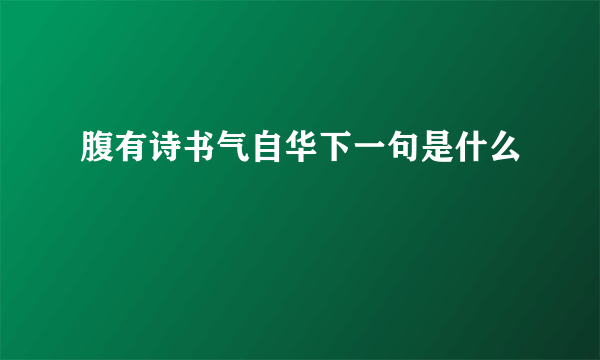 腹有诗书气自华下一句是什么